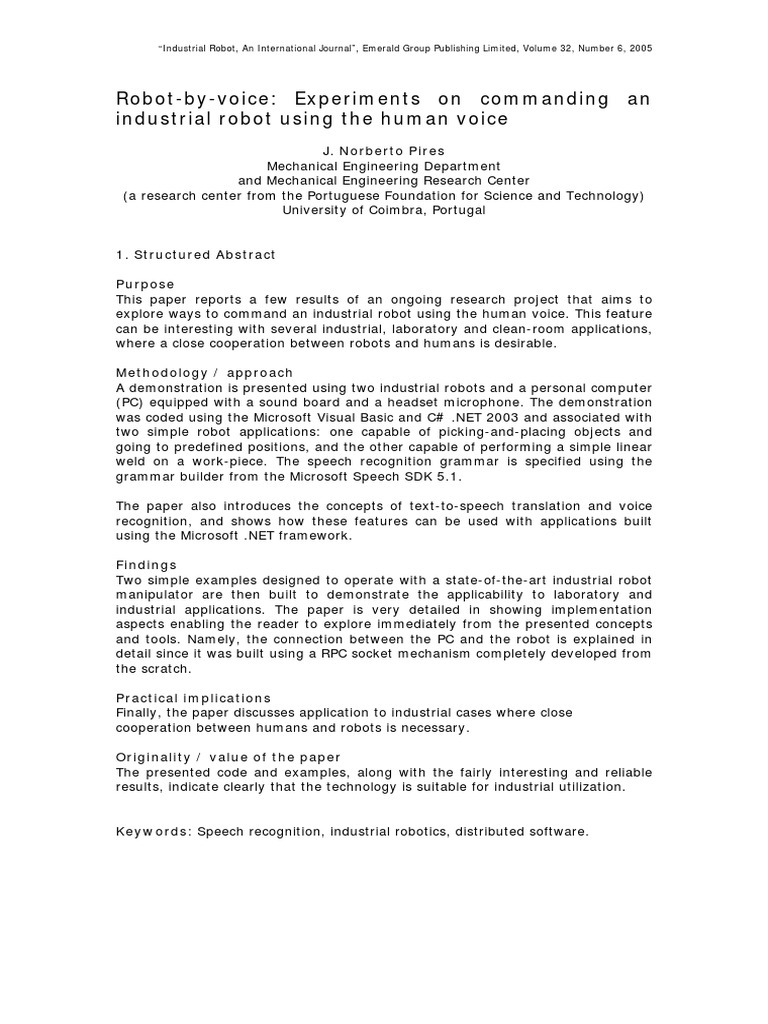 "Industrial Robot, An International Journal", Emerald Group Publishing Limited, Volume 32, Number 6, 2005

Robot-by-voice: Experiments on commanding an industrial robot using the human voice

J. Norberto Pires
Mechanical Engineering Department
and Mechanical Engineering Research Center
(a research center from the Portuguese Foundation for Science and Technology)
University of Coimbra, Portugal

1. Structured Abstract

Purpose
This paper reports a few results of an ongoing research project that aims to explore ways to command an industrial robot using the human voice. This feature can be interesting with several industrial, laboratory and clean-room applications, where a close cooperation between robots and humans is desirable.

Methodology / approach
A demonstration is presented using two industrial robots and a personal computer (PC) equipped with a sound board and a headset microphone. The demonstration was coded using the Microsoft Visual Basic and C# .NET 2003 and associated with two simple robot applications: one capable of picking-and-placing objects and going to predefined positions, and the other capable of performing a simple linear weld on a work-piece. The speech recognition grammar is specified using the grammar builder from the Microsoft Speech SDK 5.1.

The paper also introduces the concepts of text-to-speech translation and voice recognition, and shows how these features can be used with applications built using the Microsoft .NET framework.

Findings
Two simple examples designed to operate with a state-of-the-art industrial robot manipulator are then built to demonstrate the applicability to laboratory and industrial applications. The paper is very detailed in showing implementation aspects enabling the reader to explore immediately from the presented concepts and tools. Namely, the connection between the PC and the robot is explained in detail since it was built using a RPC socket mechanism completely developed from the scratch.

Practical implications
Finally, the paper discusses application to industrial cases where close cooperation between humans and robots is necessary.

Originality / value of the paper
The presented code and examples, along with the fairly interesting and reliable results, indicate clearly that the technology is suitable for industrial utilization.

Keywords: Speech recognition, industrial robotics, distributed software.